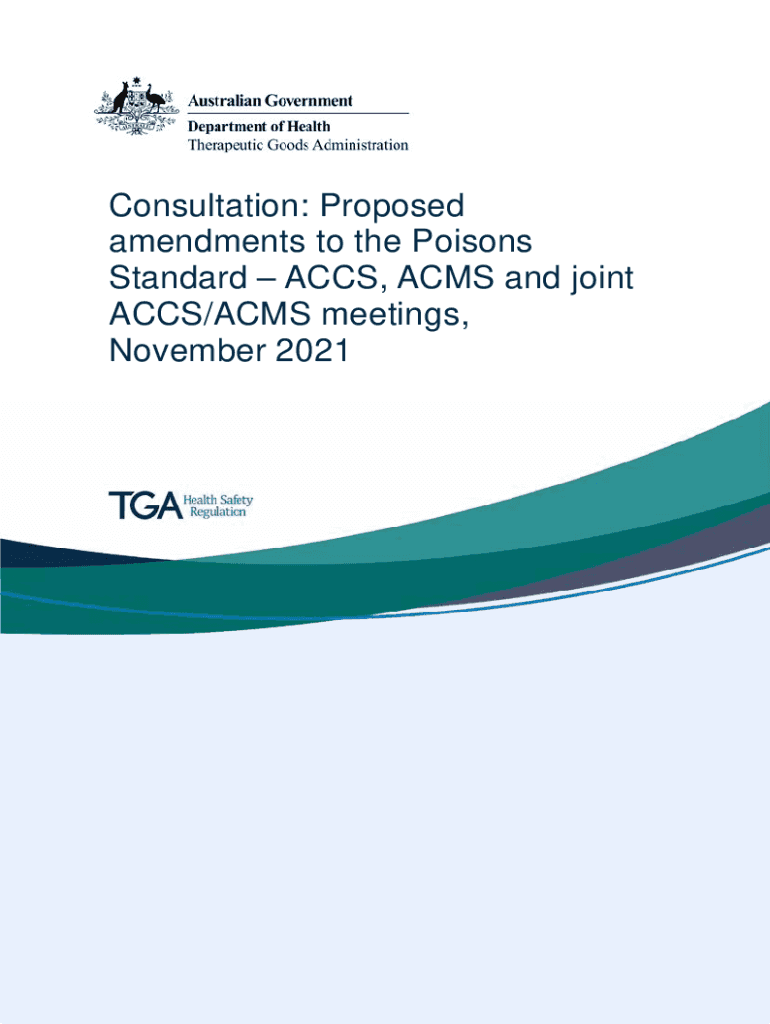 Australian Government
Department of Health
Therapeutic Goods Administration

Consultation: Proposed amendments to the Poisons Standard – ACCS, ACMS and joint ACCS/ACMS meetings, November 2021

TGA Health Safety Regulation